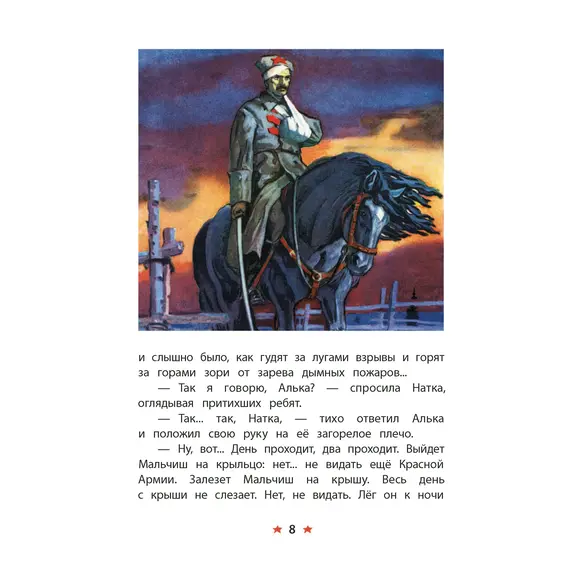 и слышно было, как гудят за лугами взрывы и горят за горами зори от зарева дымных пожаров...

— Так я говорю, Алька? — спросила Натка, оглядывая притихших ребят.

— Так... так, Натка, — тихо ответил Алька и положил свою руку на её загорелое плечо.

— Ну, вот... День проходит, два проходит. Выйдет Мальчиш на крыльцо: нет... не видать ещё Красной Армии. Залезет Мальчиш на крышу. Весь день с крыши не слезает. Нет, не видать. Лёг он к ночи

★ 8 ★